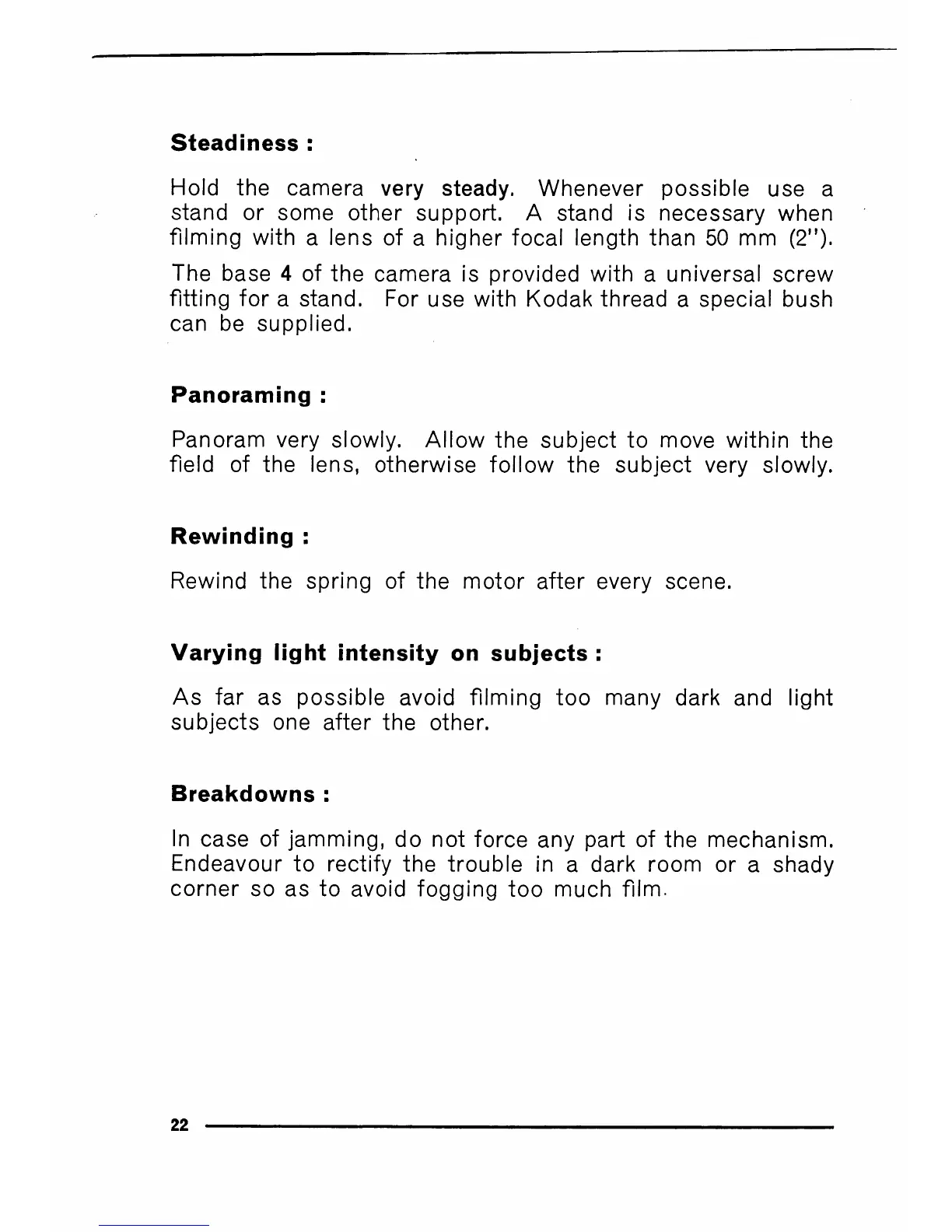 Steadiness :

Hold the camera very steady. Whenever possible use a stand or some other support. A stand is necessary when filming with a lens of a higher focal length than 50 mm (2").

The base 4 of the camera is provided with a universal screw fitting for a stand. For use with Kodak thread a special bush can be supplied.

Panoraming :

Panoram very slowly. Allow the subject to move within the field of the lens, otherwise follow the subject very slowly.

Rewinding :

Rewind the spring of the motor after every scene.

Varying light intensity on subjects :

As far as possible avoid filming too many dark and light subjects one after the other.

Breakdowns :

In case of jamming, do not force any part of the mechanism. Endeavour to rectify the trouble in a dark room or a shady corner so as to avoid fogging too much film.

22